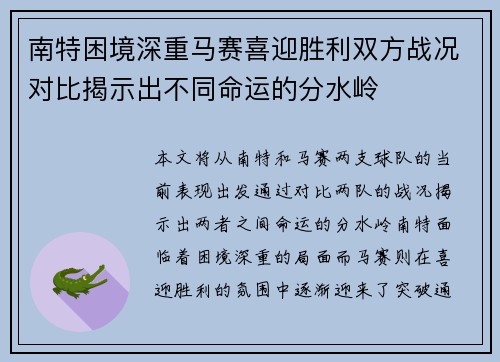 南特困境深重马赛喜迎胜利双方战况对比揭示出不同命运的分水岭

本文将从南特和马赛两支球队的当前表现出发通过对比两队的战况揭示出两者之间命运的分水岭南特面临着困境深重的局面而马赛则在喜迎胜利的氛围中逐渐迎来了突破通